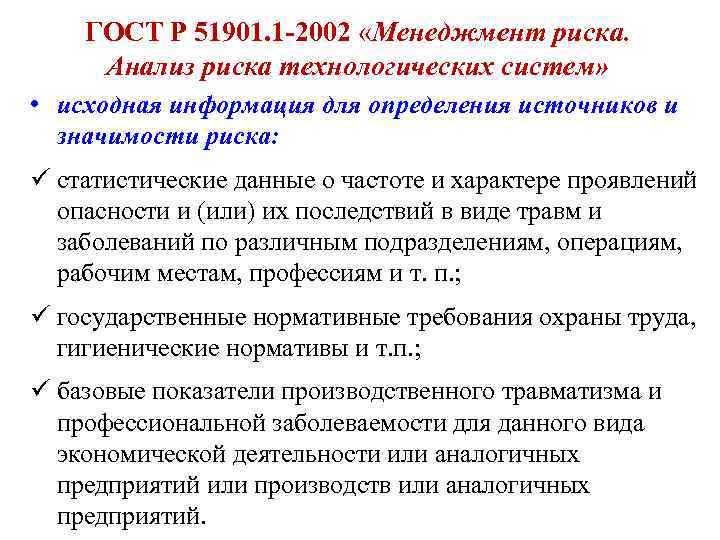 ГОСТ Р 51901.1-2002 «Менеджмент риска. Анализ риска технологических систем»

• исходная информация для определения источников и значимости риска:

✓ статистические данные о частоте и характере проявлений опасности и (или) их последствий в виде травм и заболеваний по различным подразделениям, операциям, рабочим местам, профессиям и т. п.;

✓ государственные нормативные требования охраны труда, гигиенические нормативы и т.п.;

✓ базовые показатели производственного травматизма и профессиональной заболеваемости для данного вида экономической деятельности или аналогичных предприятий или производств или аналогичных предприятий.